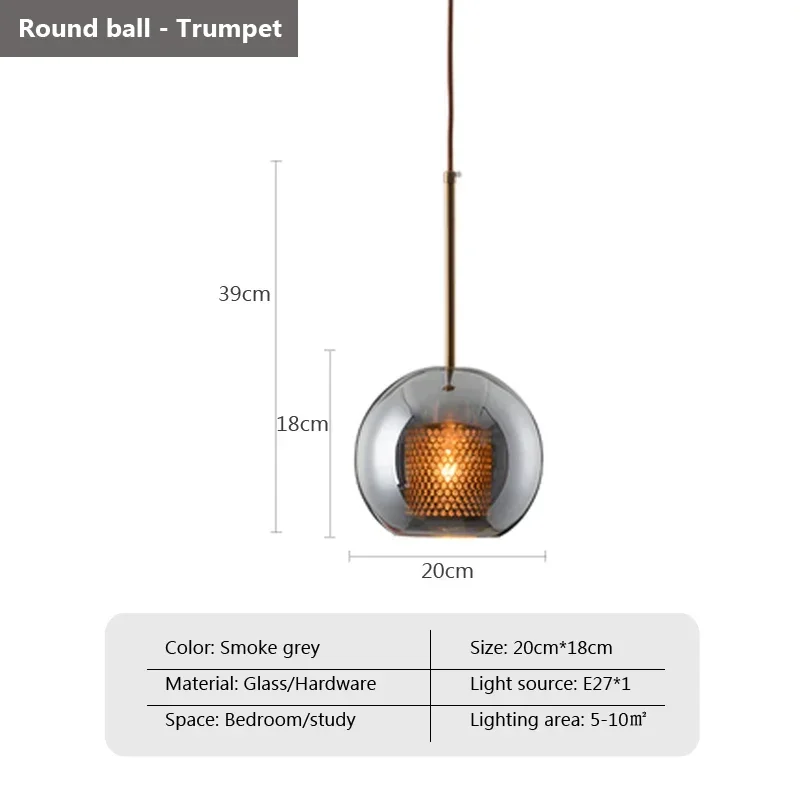 Round ball - Trumpet

39cm

18cm

20cm

| Color: Smoke grey | Size: 20cm*18cm |
|---|---|
| Material: Glass/Hardware | Light source: E27*1 |
| Space: Bedroom/study | Lighting area: 5-10㎡ |